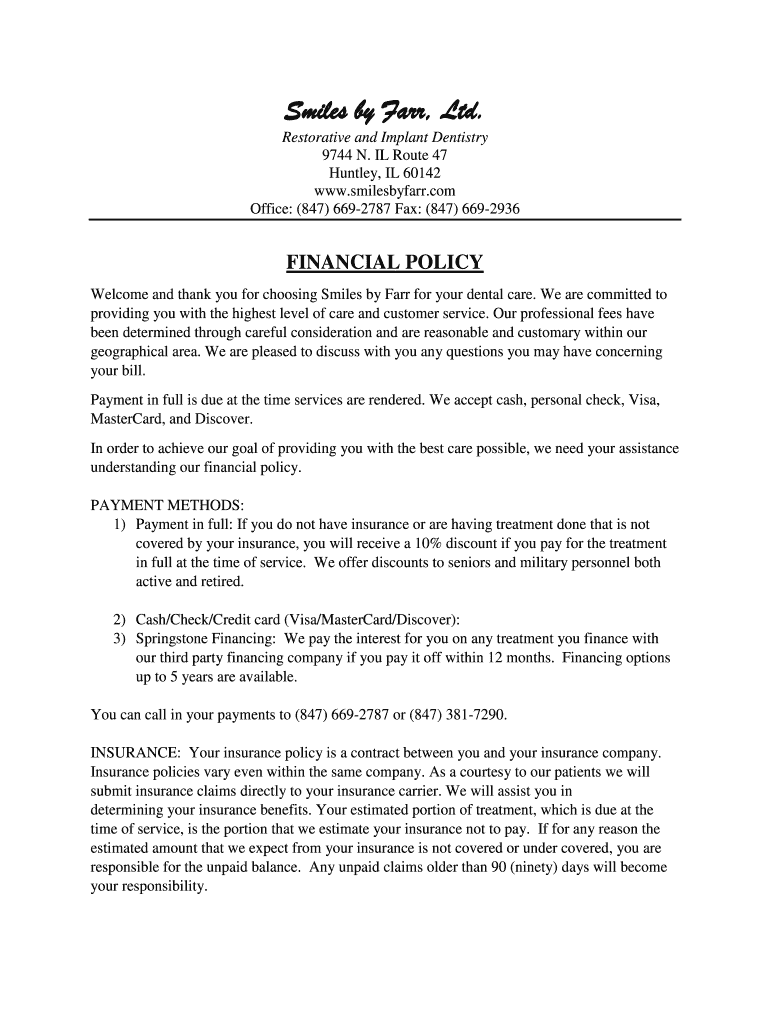 Smiles by Farr, Ltd.
Restorative and Implant Dentistry
9744 N. IL Route 47
Huntley, IL 60142
www.smilesbyfarr.com
Office: (847) 669-2787 Fax: (847) 669-2936

FINANCIAL POLICY

Welcome and thank you for choosing Smiles by Farr for your dental care. We are committed to providing you with the highest level of care and customer service. Our professional fees have been determined through careful consideration and are reasonable and customary within our geographical area. We are pleased to discuss with you any questions you may have concerning your bill.

Payment in full is due at the time services are rendered. We accept cash, personal check, Visa, MasterCard, and Discover.

In order to achieve our goal of providing you with the best care possible, we need your assistance understanding our financial policy.

PAYMENT METHODS:
1) Payment in full: If you do not have insurance or are having treatment done that is not covered by your insurance, you will receive a 10% discount if you pay for the treatment in full at the time of service. We offer discounts to seniors and military personnel both active and retired.

2) Cash/Check/Credit card (Visa/MasterCard/Discover):
3) Springstone Financing: We pay the interest for you on any treatment you finance with our third party financing company if you pay it off within 12 months. Financing options up to 5 years are available.

You can call in your payments to (847) 669-2787 or (847) 381-7290.

INSURANCE: Your insurance policy is a contract between you and your insurance company. Insurance policies vary even within the same company. As a courtesy to our patients we will submit insurance claims directly to your insurance carrier. We will assist you in determining your insurance benefits. Your estimated portion of treatment, which is due at the time of service, is the portion that we estimate your insurance not to pay. If for any reason the estimated amount that we expect from your insurance is not covered or under covered, you are responsible for the unpaid balance. Any unpaid claims older than 90 (ninety) days will become your responsibility.